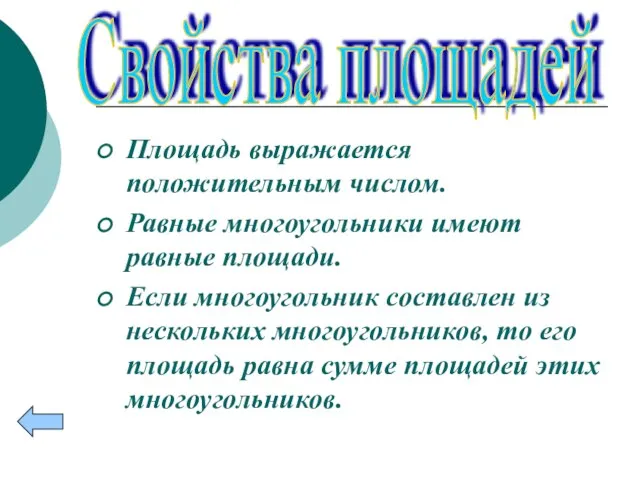 Свойства площадей

Площадь выражается положительным числом.

Равные многоугольники имеют равные площади.

Если многоугольник составлен из нескольких многоугольников, то его площадь равна сумме площадей этих многоугольников.